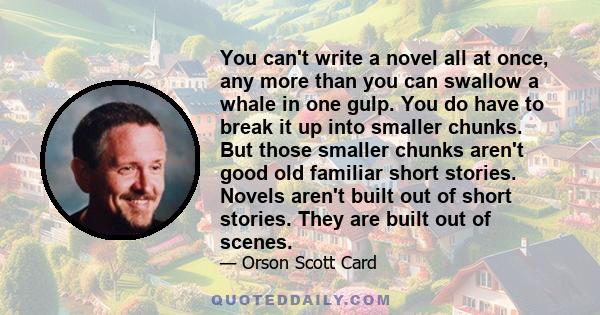 You can't write a novel all at once, any more than you can swallow a whale in one gulp. You do have to break it up into smaller chunks. But those smaller chunks aren't good old familiar short stories. Novels aren't built out of short stories. They are built out of scenes.

— Orson Scott Card

QUOTEDDAILY.COM